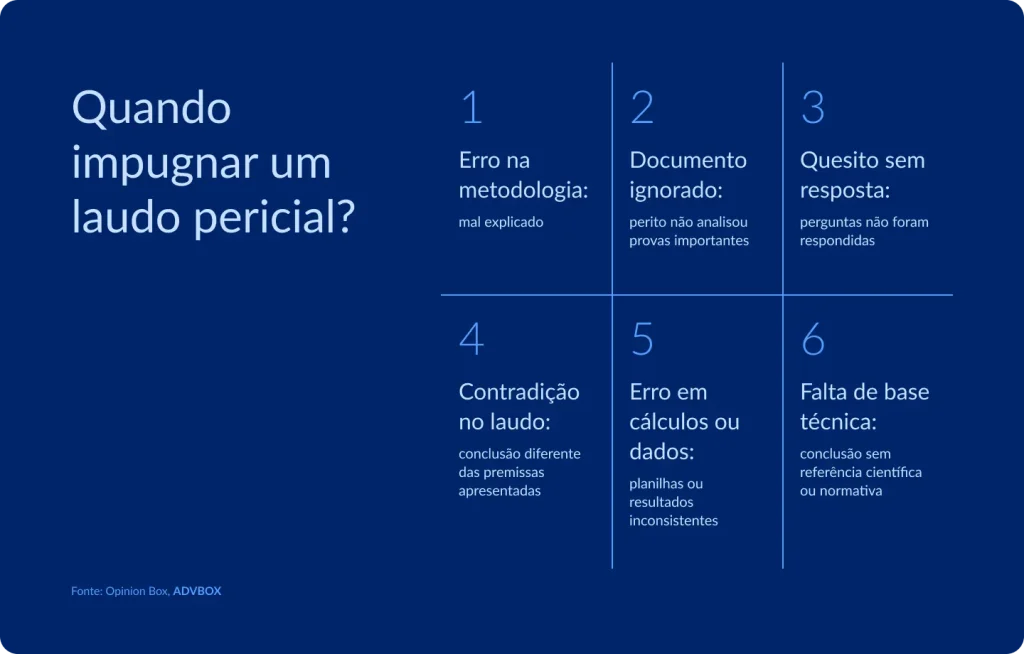 Quando impugnar um laudo pericial?

1
Erro na metodologia:
mal explicado

2
Documento ignorado:
perito não analisou provas importantes

3
Quesito sem resposta:
perguntas não foram respondidas

4
Contradição no laudo:
conclusão diferente das premissas apresentadas

5
Erro em cálculos ou dados:
planilhas ou resultados inconsistentes

6
Falta de base técnica:
conclusão sem referência científica ou normativa

Fonte: Opinion Box, ADVBOX